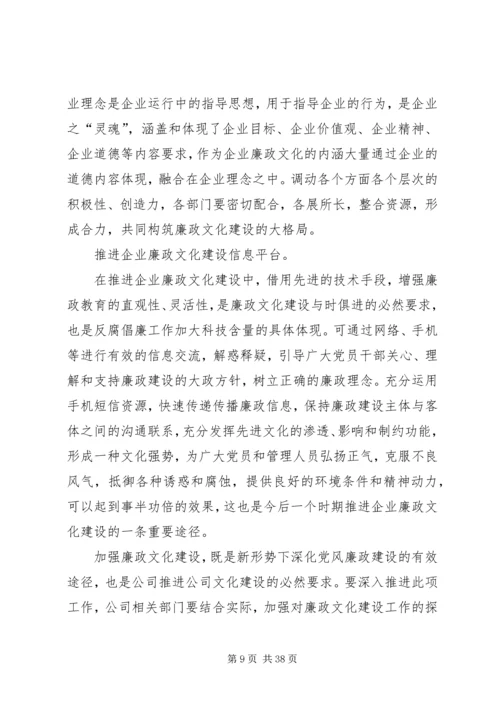 业理念是企业运行中的指导思想，用于指导企业的行为，是企业之“灵魂”，涵盖和体现了企业目标、企业价值观、企业精神、企业道德等内容要求，作为企业廉政文化的内涵大量通过企业的道德内容体现，融合在企业理念之中。调动各个方面各个层次的积极性、创造力，各部门要密切配合，各展所长，整合资源，形成合力，共同构筑廉政文化建设的大格局。

推进企业廉政文化建设信息平台。

在推进企业廉政文化建设中，借用先进的技术手段，增强廉政教育的直观性、灵活性，是廉政文化建设与时俱进的必然要求，也是反腐倡廉工作加大科技含量的具体体现。可通过网络、手机等进行有效的信息交流，解惑释疑，引导广大党员干部关心、理解和支持廉政建设的大政方针，树立正确的廉政理念。充分运用手机短信资源，快速传递传播廉政信息，保持廉政建设主体与客体之间的沟通联系，充分发挥先进文化的渗透、影响和制约功能，形成一种文化强势，为广大党员和管理人员弘扬正气，克服不良风气，抵御各种诱惑和腐蚀，提供良好的环境条件和精神动力，可以起到事半功倍的效果，这也是今后一个时期推进企业廉政文化建设的一条重要途径。

加强廉政文化建设，既是新形势下深化党风廉政建设的有效途径，也是公司推进公司文化建设的必然要求。要深入推进此项工作，公司相关部门要结合实际，加强对廉政文化建设工作的探

第 9 页 共 38 页